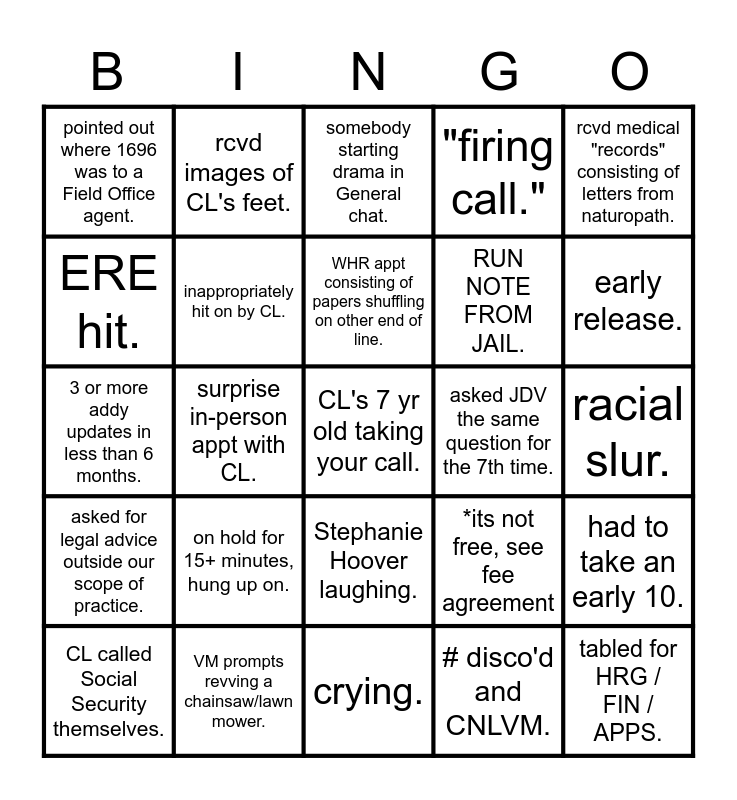 | B | I | N | G | O |
|---|---|---|---|---|
| pointed out where 1696 was to a Field Office agent. | rcvd images of CL's feet. | somebody starting drama in General chat. | "firing call." | rcvd medical "records" consisting of letters from naturopath. |
| ERE hit. | inappropriately hit on by CL. | WHR appt consisting of papers shuffling on other end of line. | RUN NOTE FROM JAIL. | early release. |
| 3 or more addy updates in less than 6 months. | surprise in-person appt with CL. | CL's 7 yr old taking your call. | asked JDV the same question for the 7th time. | racial slur. |
| asked for legal advice outside our scope of practice. | on hold for 15+ minutes, hung up on. | Stephanie Hoover laughing. | *its not free, see fee agreement | had to take an early 10. |
| CL called Social Security themselves. | VM prompts revving a chainsaw/lawn mower. | crying. | # disco'd and CNLVM. | tabled for HRG / FIN / APPS. |